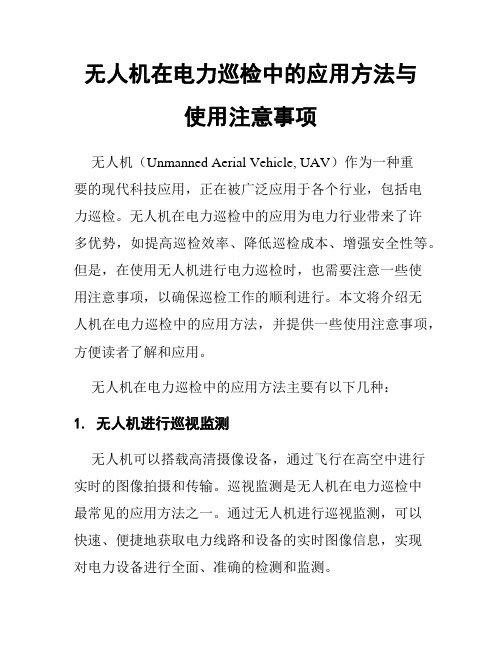 无人机在电力巡检中的应用方法与使用注意事项

无人机（Unmanned Aerial Vehicle, UAV）作为一种重要的现代科技应用，正在被广泛应用于各个行业，包括电力巡检。无人机在电力巡检中的应用为电力行业带来了许多优势，如提高巡检效率、降低巡检成本、增强安全性等。但是，在使用无人机进行电力巡检时，也需要注意一些使用注意事项，以确保巡检工作的顺利进行。本文将介绍无人机在电力巡检中的应用方法，并提供一些使用注意事项，方便读者了解和应用。

无人机在电力巡检中的应用方法主要有以下几种：

1. 无人机进行巡视监测

无人机可以搭载高清摄像设备，通过飞行在高空中进行实时的图像拍摄和传输。巡视监测是无人机在电力巡检中最常见的应用方法之一。通过无人机进行巡视监测，可以快速、便捷地获取电力线路和设备的实时图像信息，实现对电力设备进行全面、准确的检测和监测。